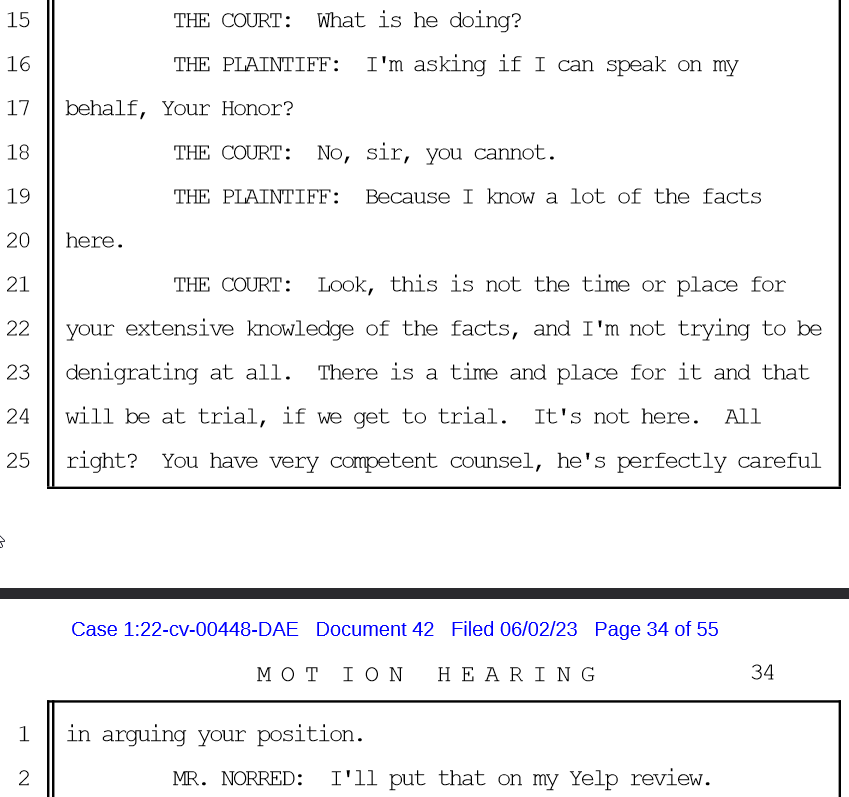 15 THE COURT: What is he doing?

16 THE PLAINTIFF: I'm asking if I can speak on my

17 behalf, Your Honor?

18 THE COURT: No, sir, you cannot.

19 THE PLAINTIFF: Because I know a lot of the facts

20 here.

21 THE COURT: Look, this is not the time or place for

22 your extensive knowledge of the facts, and I'm not trying to be

23 denigrating at all. There is a time and place for it and that

24 will be at trial, if we get to trial. It's not here. All

25 right? You have very competent counsel, he's perfectly careful

Case 1:22-cv-00448-DAE Document 42 Filed 06/02/23 Page 34 of 55

MOTION HEARING 34

1 in arguing your position.

2 MR. NORRED: I'll put that on my Yelp review.